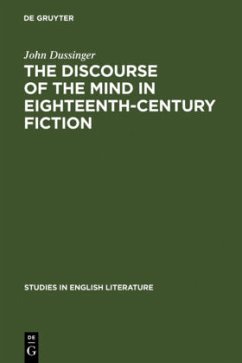 DE GRUYTER

John Dussinger

THE DISCOURSE OF THE MIND IN EIGHTEENTH-CENTURY FICTION

STUDIES IN ENGLISH LITERATURE

DE
G